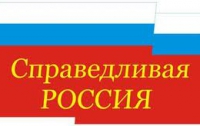 Справедливая
РОССИЯ